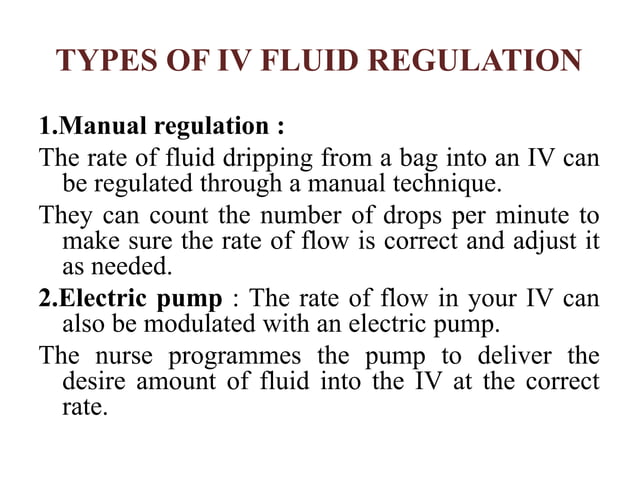 TYPES OF IV FLUID REGULATION

1.Manual regulation :

The rate of fluid dripping from a bag into an IV can be regulated through a manual technique.

They can count the number of drops per minute to make sure the rate of flow is correct and adjust it as needed.

2.Electric pump : The rate of flow in your IV can also be modulated with an electric pump.

The nurse programmes the pump to deliver the desire amount of fluid into the IV at the correct rate.